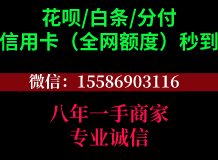 花呗/白条/分付
信用卡（全网额度）秒到

微信：15586903116

八年一手商家
专业诚信